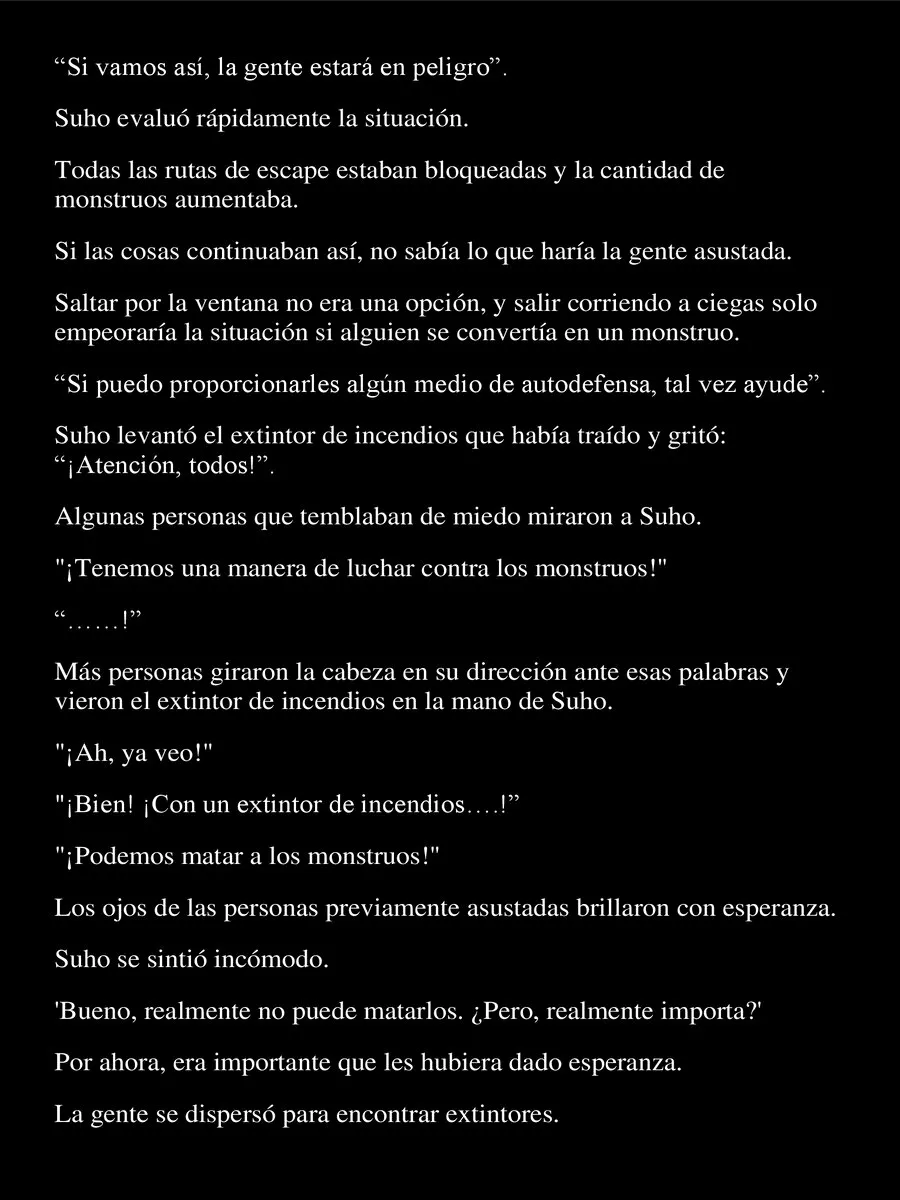 “Si vamos así, la gente estará en peligro”.

Suho evaluó rápidamente la situación.

Todas las rutas de escape estaban bloqueadas y la cantidad de monstruos aumentaba.

Si las cosas continuaban así, no sabía lo que haría la gente asustada.

Saltar por la ventana no era una opción, y salir corriendo a ciegas solo empeoraría la situación si alguien se convertía en un monstruo.

“Si puedo proporcionarles algún medio de autodefensa, tal vez ayude”.

Suho levantó el extintor de incendios que había traído y gritó: “¡Atención, todos!”.

Algunas personas que temblaban de miedo miraron a Suho.

"¡Tenemos una manera de luchar contra los monstruos!"

“……!”

Más personas giraron la cabeza en su dirección ante esas palabras y vieron el extintor de incendios en la mano de Suho.

"¡Ah, ya veo!"

"¡Bien! ¡Con un extintor de incendios….!”

"¡Podemos matar a los monstruos!"

Los ojos de las personas previamente asustadas brillaron con esperanza.

Suho se sintió incómodo.

'Bueno, realmente no puede matarlos. ¿Pero, realmente importa?'

Por ahora, era importante que les hubiera dado esperanza.

La gente se dispersó para encontrar extintores.